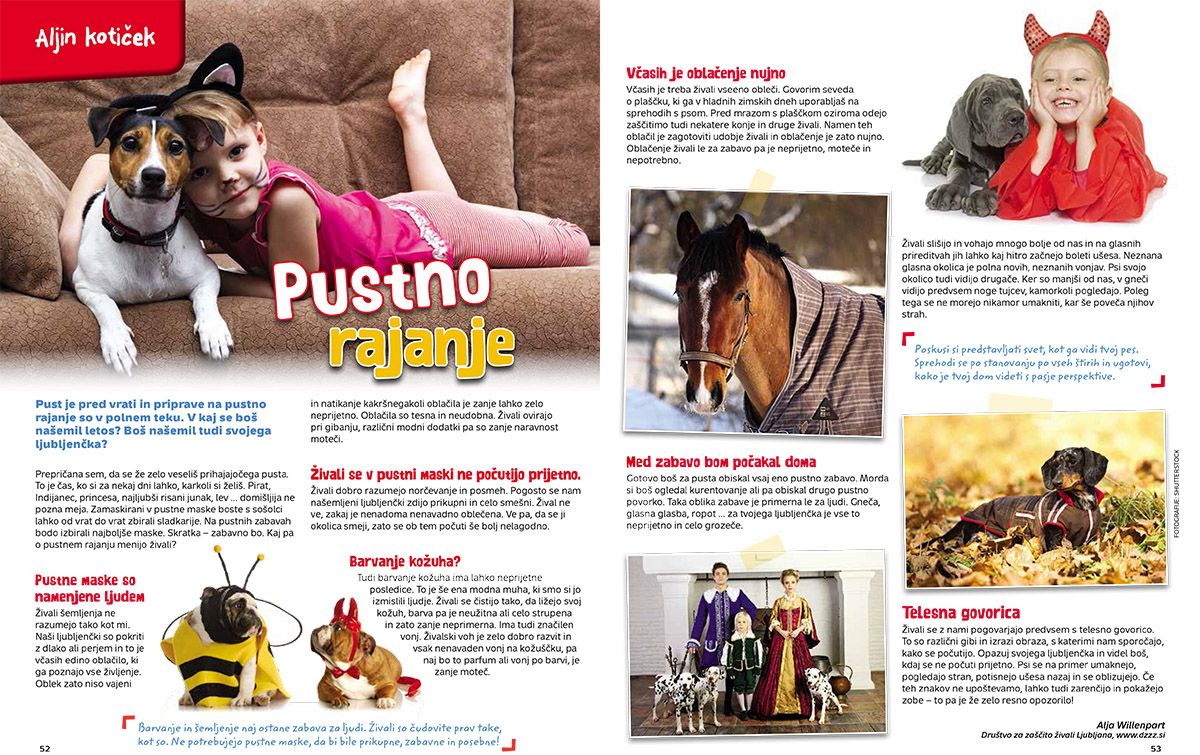 Aljin kotiček

Pustno rajanje

Pust je pred vrati in priprave na pustno rajanje so v polnem teku. V kaj se boš našemil letos? Boš našemil tudi svojega ljubljenčka?

Prepričana sem, da se že zelo veseliš prihajajočega pusta. To je čas, ko si za nekaj dni lahko, karkoli si želiš. Pirat, Indijanec, princesa, najljubši risani junak, lev … domišljija ne pozna meja. Zamaskirani v pustne maske boste s sošolci lahko od vrat do vrat zbirali sladkarije. Na pustnih zabavah bodo izbirali najboljše maske. Skratka – zabavno bo. Kaj pa o pustnem rajanju menijo živali?

Pustne maske so namenjene ljudem

Živali šemljenja ne razumejo tako kot mi. Naši ljubljenčki so pokriti z dlako ali perjem in to je včasih edino oblačilo, ki ga poznajo vse življenje. Oblek zato niso vajeni in natikanje kakršnegakoli oblačila je zanje lahko zelo neprijetno. Oblačila so tesna in neudobna. Živali ovirajo pri gibanju, različni modni dodatki pa so zanje naravnost moteči.

Živali se v pustni maski ne počutijo prijetno.

Živali dobro razumejo norčevanje in posmeh. Pogosto se nam našemljeni ljubljenčki zdijo prikupni in celo smešni. Žival ne ve, zakaj je nenadoma nenavadno oblečena. Ve pa, da se ji okolica smeji, zato se ob tem počuti še bolj nelagodno.

Barvanje kožuha?

Tudi barvanje kožuha ima lahko neprijetne posledice. To je še ena modna muha, ki smo si jo izmislili ljudje. Živali se čistijo tako, da ližejo svoj kožuh, barva pa je neužitna ali celo strupena in zato zanje neprimerna. Ima tudi značilen vonj. Živalski voh je zelo dobro razvit in vsak nenavaden vonj na kožuščku, pa naj bo to parfum ali vonj po barvi, je zanje moteč.

Barvanje in šemljenje naj ostane zabava za ljudi. Živali so čudovite prav take, kot so. Ne potrebujejo pustne maske, da bi bile prikupne, zabavne in posebne!

52

Včasih je oblačenje nujno

Včasih je treba živali vseeno obleči. Govorim seveda o plaščku, ki ga v hladnih zimskih dneh uporabljaš na sprehodih s psom. Pred mrazom s plaščkom oziroma odejo zaščitimo tudi nekatere konje in druge živali. Namen teh oblačil je zagotoviti udobje živali in oblačenje je zato nujno. Oblačenje živali le za zabavo pa je neprijetno, moteče in nepotrebno.

Med zabavo bom počakal doma

Gotovo boš za pusta obiskal vsaj eno pustno zabavo. Morda si boš ogledal kurentovanje ali pa obiskal drugo pustno povorko. Taka oblika zabave je primerna le za ljudi. Gneča, glasna glasba, ropot … za tvojega ljubljenčka je vse to neprijetno in celo grozeče.

Živali slišijo in vohajo mnogo bolje od nas in na glasnih prireditvah jih lahko kaj hitro začnejo boleti ušesa. Neznana glasna okolica je polna novih, neznanih vonjav. Psi svojo okolico tudi vidijo drugače. Ker so manjši od nas, v gneči vidijo predvsem noge tujcev, kamorkoli pogledajo. Poleg tega se ne morejo nikamor umakniti, kar še poveča njihov strah.

Poskusi si predstavljati svet, kot ga vidi tvoj pes. Sprehodi se po stanovanju po vseh štirih in ugotovi, kako je tvoj dom videti s pasje perspektive.

FOTOGRAFIJE: SHUTTERSTOCK

Telesna govorica

Živali se z nami pogovarjajo predvsem s telesno govorico. To so različni gibi in izrazi obraza, s katerimi nam sporočajo, kako se počutijo. Opazuj svojega ljubljenčka in videl boš, kdaj se ne počuti prijetno. Psi se na primer umaknejo, pogledajo stran, potisnejo ušesa nazaj in se oblizujejo. Če teh znakov ne upoštevamo, lahko tudi zarenčijo in pokažejo zobe – to pa je že zelo resno opozorilo!

Alja Willenpart
Društvo za zaščito živali Ljubljana, www.dzzz.si

53